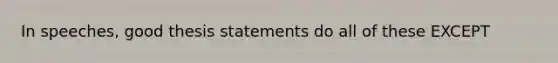 In speeches, good thesis statements do all of these EXCEPT